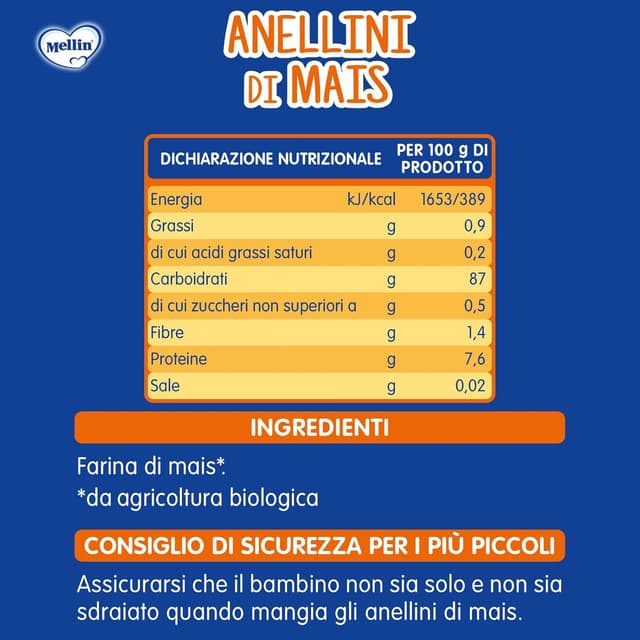 Mellin

ANELLINI DI MAIS

| DICHIARAZIONE NUTRIZIONALE | | PER 100 g DI PRODOTTO |
|---|---|---|
| Energia | kJ/kcal | 1653/389 |
| Grassi | g | 0,9 |
| di cui acidi grassi saturi | g | 0,2 |
| Carboidrati | g | 87 |
| di cui zuccheri non superiori a | g | 0,5 |
| Fibre | g | 1,4 |
| Proteine | g | 7,6 |
| Sale | g | 0,02 |

INGREDIENTI

Farina di mais*.
*da agricoltura biologica

CONSIGLIO DI SICUREZZA PER I PIÙ PICCOLI

Assicurarsi che il bambino non sia solo e non sia sdraiato quando mangia gli anellini di mais.